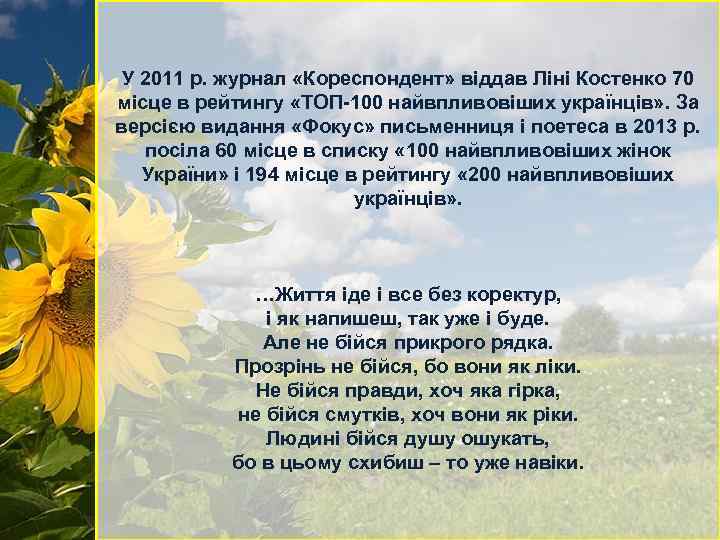 У 2011 р. журнал «Кореспондент» віддав Ліні Костенко 70 місце в рейтингу «ТОП-100 найвпливовіших українців». За версією видання «Фокус» письменниця і поетеса в 2013 р. посіла 60 місце в списку «100 найвпливовіших жінок України» і 194 місце в рейтингу «200 найвпливовіших українців».

...Життя іде і все без коректур,
і як напишеш, так уже і буде.
Але не бійся прикрого рядка.
Прозрінь не бійся, бо вони як ліки.
Не бійся правди, хоч яка гірка,
не бійся смутків, хоч вони як ріки.
Людині бійся душу ошукать,
бо в цьому схибиш – то уже навіки.